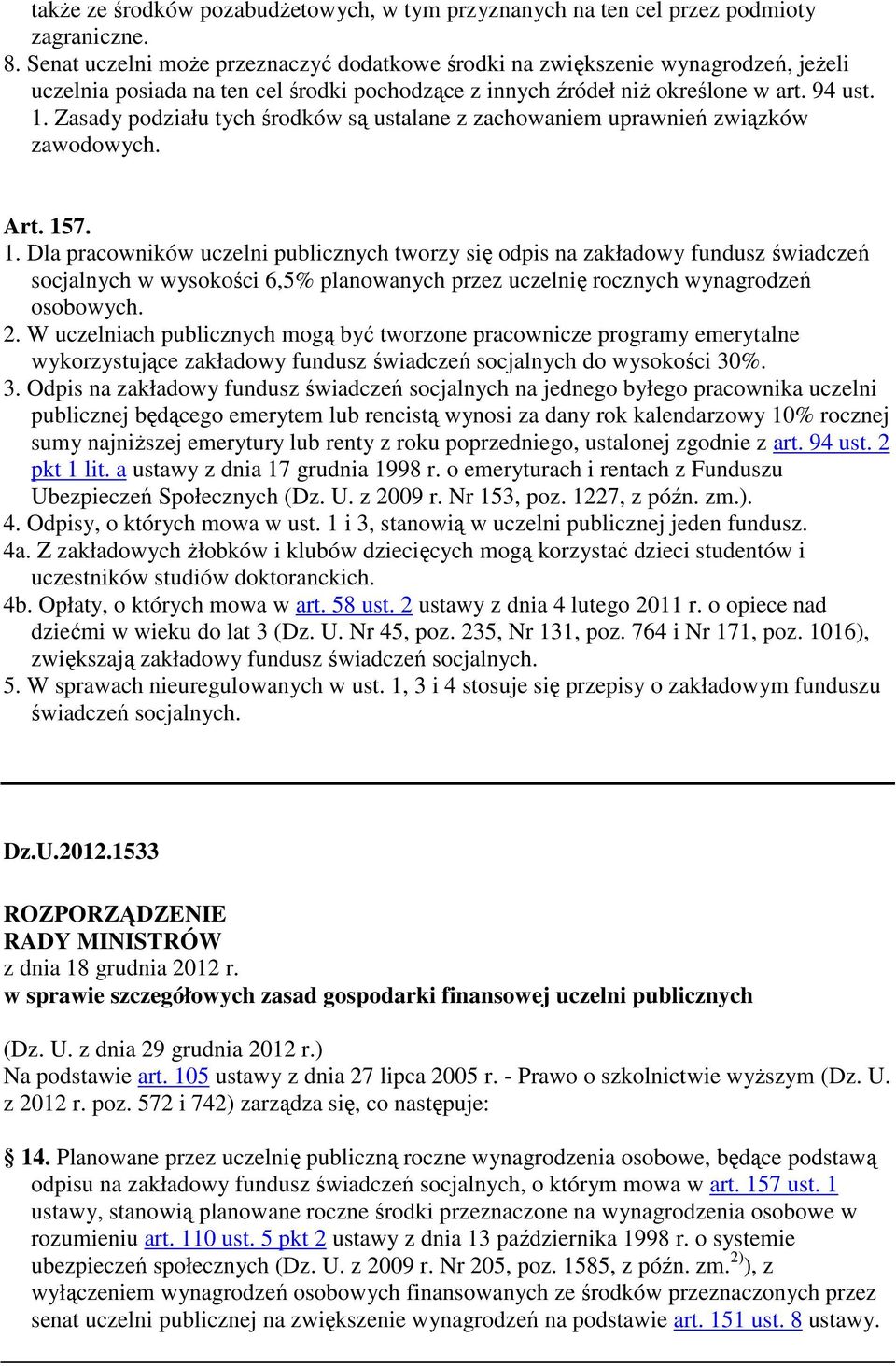 także ze środków pozabudżetowych, w tym przyznanych na ten cel przez podmioty zagraniczne.
8. Senat uczelni może przeznaczyć dodatkowe środki na zwiększenie wynagrodzeń, jeżeli uczelnia posiada na ten cel środki pochodzące z innych źródeł niż określone w art. 94 ust. 1. Zasady podziału tych środków są ustalane z zachowaniem uprawnień związków zawodowych.

Art. 157.
1. Dla pracowników uczelni publicznych tworzy się odpis na zakładowy fundusz świadczeń socjalnych w wysokości 6,5% planowanych przez uczelnię rocznych wynagrodzeń osobowych.
2. W uczelniach publicznych mogą być tworzone pracownicze programy emerytalne wykorzystujące zakładowy fundusz świadczeń socjalnych do wysokości 30%.
3. Odpis na zakładowy fundusz świadczeń socjalnych na jednego byłego pracownika uczelni publicznej będącego emerytem lub rencistą wynosi za dany rok kalendarzowy 10% rocznej sumy najniższej emerytury lub renty z roku poprzedniego, ustalonej zgodnie z art. 94 ust. 2 pkt 1 lit. a ustawy z dnia 17 grudnia 1998 r. o emeryturach i rentach z Funduszu Ubezpieczeń Społecznych (Dz. U. z 2009 r. Nr 153, poz. 1227, z późn. zm.).
4. Odpisy, o których mowa w ust. 1 i 3, stanowią w uczelni publicznej jeden fundusz.
4a. Z zakładowych żłobków i klubów dziecięcych mogą korzystać dzieci studentów i uczestników studiów doktoranckich.
4b. Opłaty, o których mowa w art. 58 ust. 2 ustawy z dnia 4 lutego 2011 r. o opiece nad dziećmi w wieku do lat 3 (Dz. U. Nr 45, poz. 235, Nr 131, poz. 764 i Nr 171, poz. 1016), zwiększają zakładowy fundusz świadczeń socjalnych.
5. W sprawach nieuregulowanych w ust. 1, 3 i 4 stosuje się przepisy o zakładowym funduszu świadczeń socjalnych.

Dz.U.2012.1533

ROZPORZĄDZENIE
RADY MINISTRÓW
z dnia 18 grudnia 2012 r.
w sprawie szczegółowych zasad gospodarki finansowej uczelni publicznych

(Dz. U. z dnia 29 grudnia 2012 r.)
Na podstawie art. 105 ustawy z dnia 27 lipca 2005 r. - Prawo o szkolnictwie wyższym (Dz. U. z 2012 r. poz. 572 i 742) zarządza się, co następuje:

§ 14. Planowane przez uczelnię publiczną roczne wynagrodzenia osobowe, będące podstawą odpisu na zakładowy fundusz świadczeń socjalnych, o którym mowa w art. 157 ust. 1 ustawy, stanowią planowane roczne środki przeznaczone na wynagrodzenia osobowe w rozumieniu art. 110 ust. 5 pkt 2 ustawy z dnia 13 października 1998 r. o systemie ubezpieczeń społecznych (Dz. U. z 2009 r. Nr 205, poz. 1585, z późn. zm.$^{2)}$), z wyłączeniem wynagrodzeń osobowych finansowanych ze środków przeznaczonych przez senat uczelni publicznej na zwiększenie wynagrodzeń na podstawie art. 151 ust. 8 ustawy.